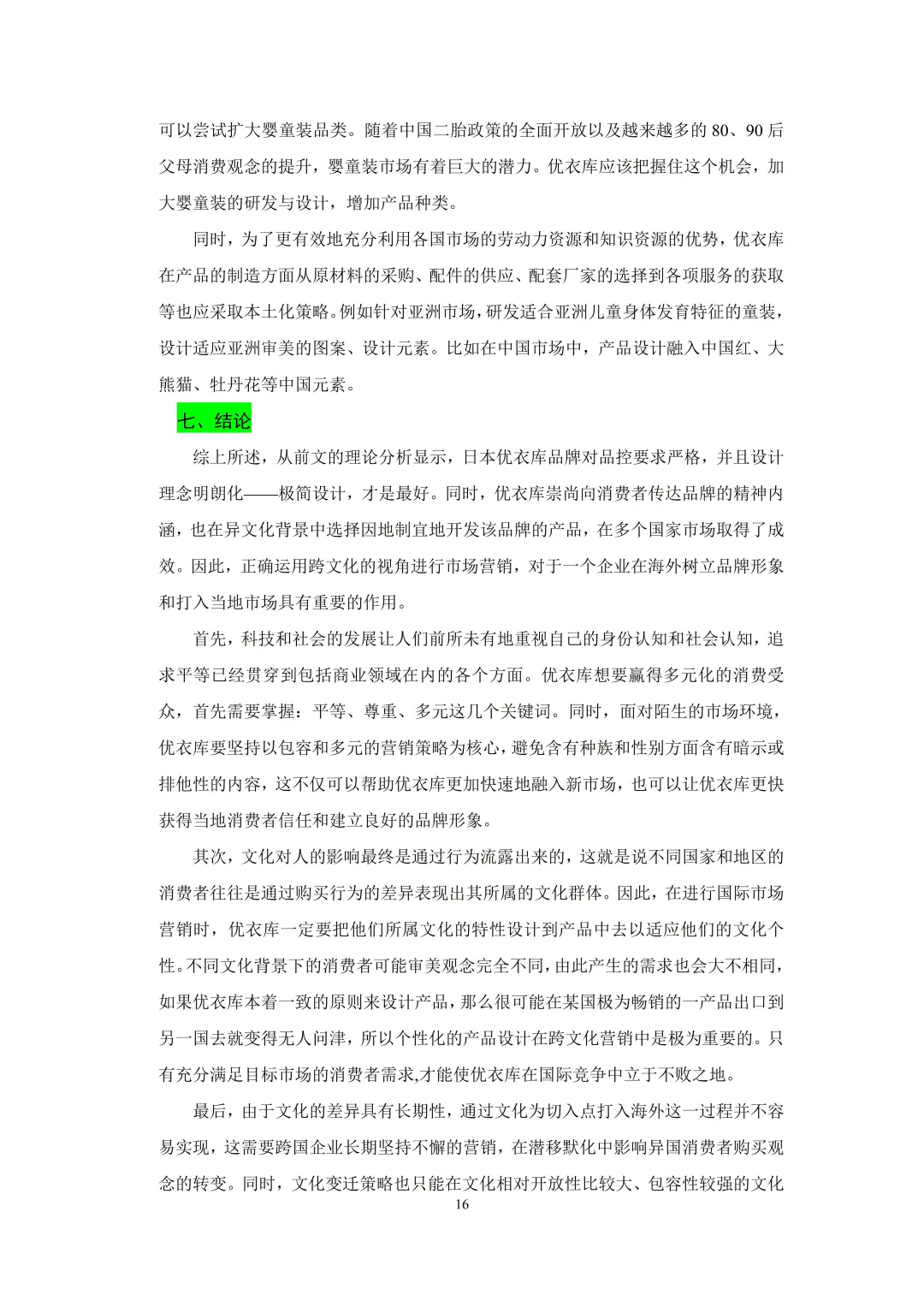 可以尝试扩大婴童装品类。随着中国二胎政策的全面开放以及越来越多的 80、90 后父母消费观念的提升，婴童装市场有着巨大的潜力。优衣库应该把握住这个机会，加大婴童装的研发与设计，增加产品种类。

同时，为了更有效地充分利用各国市场的劳动力资源和知识资源的优势，优衣库在产品的制造方面从原材料的采购、配件的供应、配套厂家的选择到各项服务的获取等也应采取本土化策略。例如针对亚洲市场，研发适合亚洲儿童身体发育特征的童装，设计适应亚洲审美的图案、设计元素。比如在中国市场中，产品设计融入中国红、大熊猫、牡丹花等中国元素。

七、结论

综上所述，从前文的理论分析显示，日本优衣库品牌对品控要求严格，并且设计理念明朗化——极简设计，才是最好。同时，优衣库崇尚向消费者传达品牌的精神内涵，也在异文化背景中选择因地制宜地开发该品牌的产品，在多个国家市场取得了成效。因此，正确运用跨文化的视角进行市场营销，对于一个企业在海外树立品牌形象和打入当地市场具有重要的作用。

首先，科技和社会的发展让人们前所未有地重视自己的身份认知和社会认知，追求平等已经贯穿到包括商业领域在内的各个方面。优衣库想要赢得多元化的消费受众，首先需要掌握：平等、尊重、多元这几个关键词。同时，面对陌生的市场环境，优衣库要坚持以包容和多元的营销策略为核心，避免含有种族和性别方面含有暗示或排他性的内容，这不仅可以帮助优衣库更加快速地融入新市场，也可以让优衣库更快获得当地消费者信任和建立良好的品牌形象。

其次，文化对人的影响最终是通过行为流露出来的，这就是说不同国家和地区的消费者往往是通过购买行为的差异表现出其所属的文化群体。因此，在进行国际市场营销时，优衣库一定要把他们所属文化的特性设计到产品中去以适应他们的文化个性。不同文化背景下的消费者可能审美观念完全不同，由此产生的需求也会大不相同，如果优衣库本着一致的原则来设计产品，那么很可能在某国极为畅销的一产品出口到另一国去就变得无人问津，所以个性化的产品设计在跨文化营销中是极为重要的。只有充分满足目标市场的消费者需求,才能使优衣库在国际竞争中立于不败之地。

最后，由于文化的差异具有长期性，通过文化为切入点打入海外这一过程并不容易实现，这需要跨国企业长期坚持不懈的营销，在潜移默化中影响异国消费者购买观念的转变。同时，文化变迁策略也只能在文化相对开放性比较大、包容性较强的文化

16